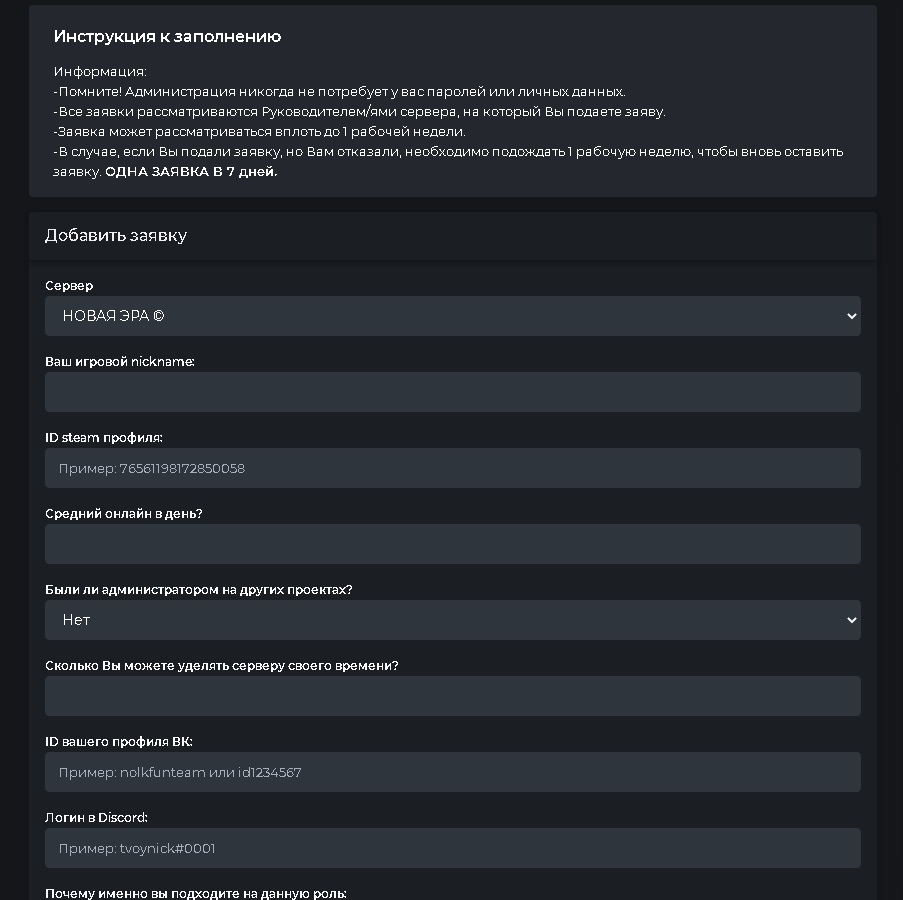 Инструкция к заполнению

Информация:
-Помните! Администрация никогда не потребует у вас паролей или личных данных.
-Все заявки рассматриваются Руководителем/ями сервера, на который Вы подаете заяву.
-Заявка может рассматриваться вплоть до 1 рабочей недели.
-В случае, если Вы подали заявку, но Вам отказали, необходимо подождать 1 рабочую неделю, чтобы вновь оставить заявку. ОДНА ЗАЯВКА В 7 дней.

Добавить заявку

Сервер
НОВАЯ ЭРА ©

Ваш игровой nickname:

ID steam профиля:
Пример: 76561198172850058

Средний онлайн в день?

Были ли администратором на других проектах?
Нет

Сколько Вы можете уделять серверу своего времени?

ID вашего профиля ВК:
Пример: nolkfunteam или id1234567

Логин в Discord:
Пример: tvoynick#0001

Почему именно вы подходите на данную роль: